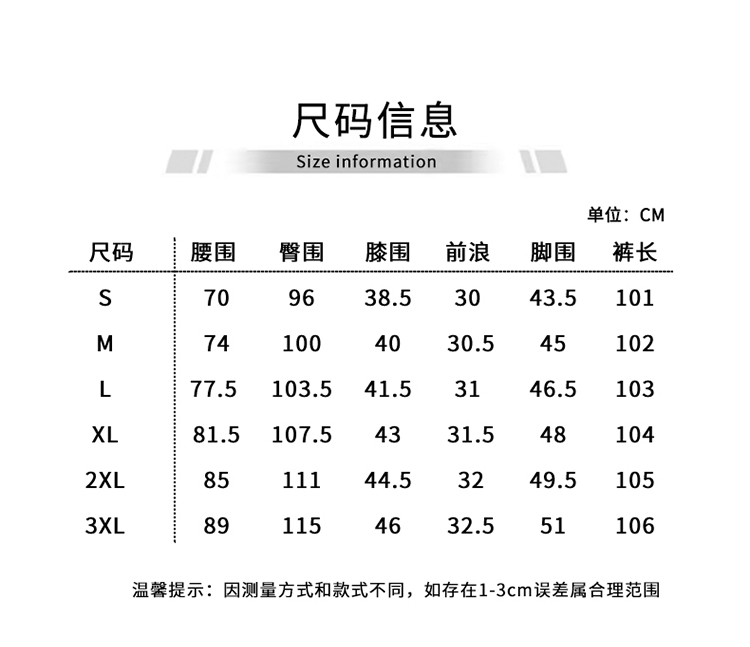 尺码信息

Size information

单位：CM

| 尺码 | 腰围 | 臀围 | 膝围 | 前浪 | 脚围 | 裤长 |
|---|---|---|---|---|---|---|
| S | 70 | 96 | 38.5 | 30 | 43.5 | 101 |
| M | 74 | 100 | 40 | 30.5 | 45 | 102 |
| L | 77.5 | 103.5 | 41.5 | 31 | 46.5 | 103 |
| XL | 81.5 | 107.5 | 43 | 31.5 | 48 | 104 |
| 2XL | 85 | 111 | 44.5 | 32 | 49.5 | 105 |
| 3XL | 89 | 115 | 46 | 32.5 | 51 | 106 |

温馨提示：因测量方式和款式不同，如存在1-3cm误差属合理范围